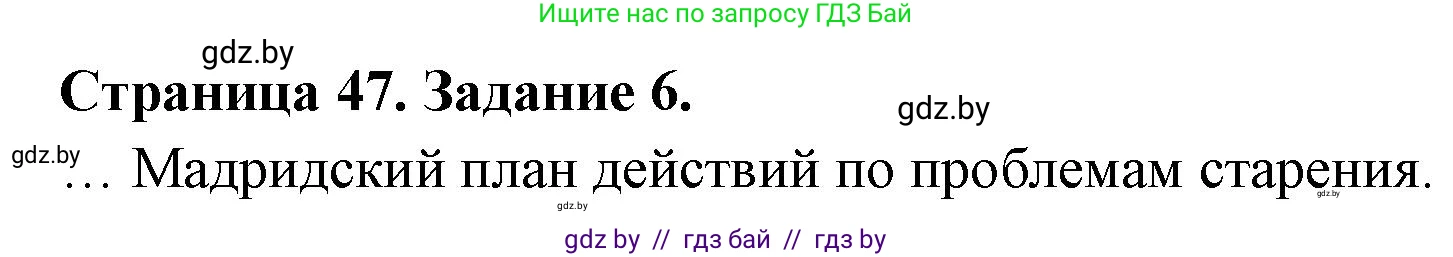 Ищите нас по запросу ГДЗ Бай

gdz.by

Страница 47. Задание 6.

gdz.by

gdz.by

… Мадридский план действий по проблемам старения.

gdz.by

gdz.by

gdz by // гдз бай // гдз by